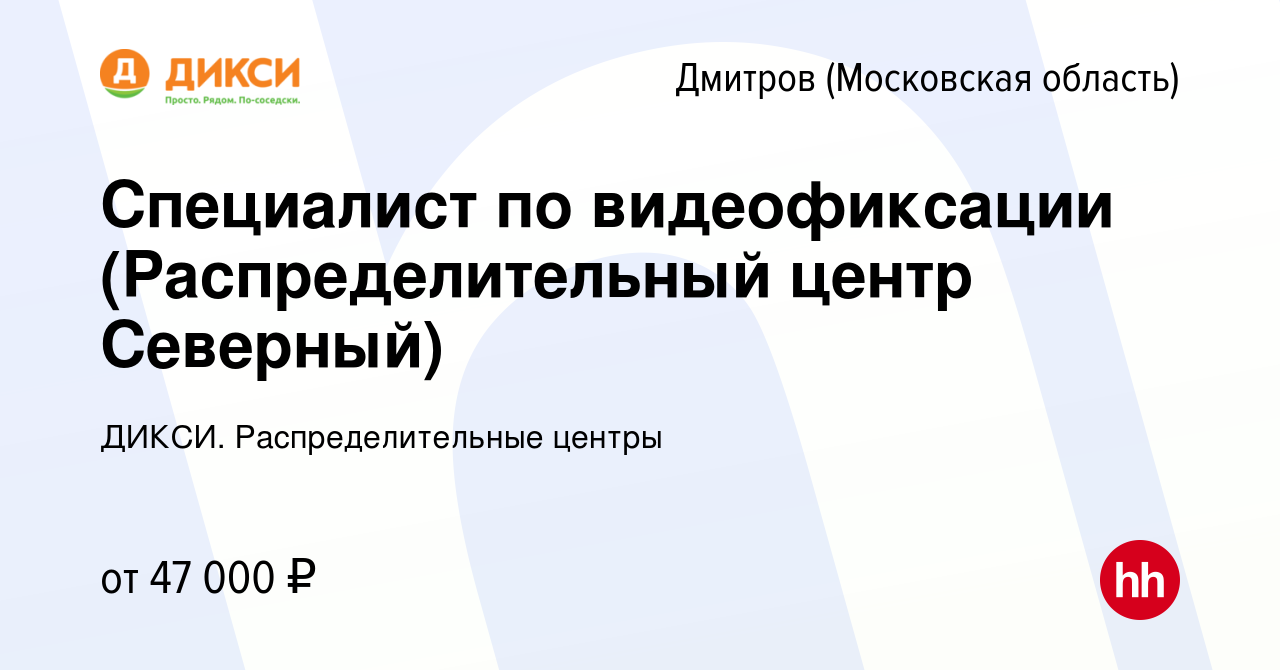 Д ДИКСИ
Просто. Рядом. По-соседски.

Дмитров (Московская область)

Специалист по видеофиксации (Распределительный центр Северный)

ДИКСИ. Распределительные центры

от 47 000 ₽

hh